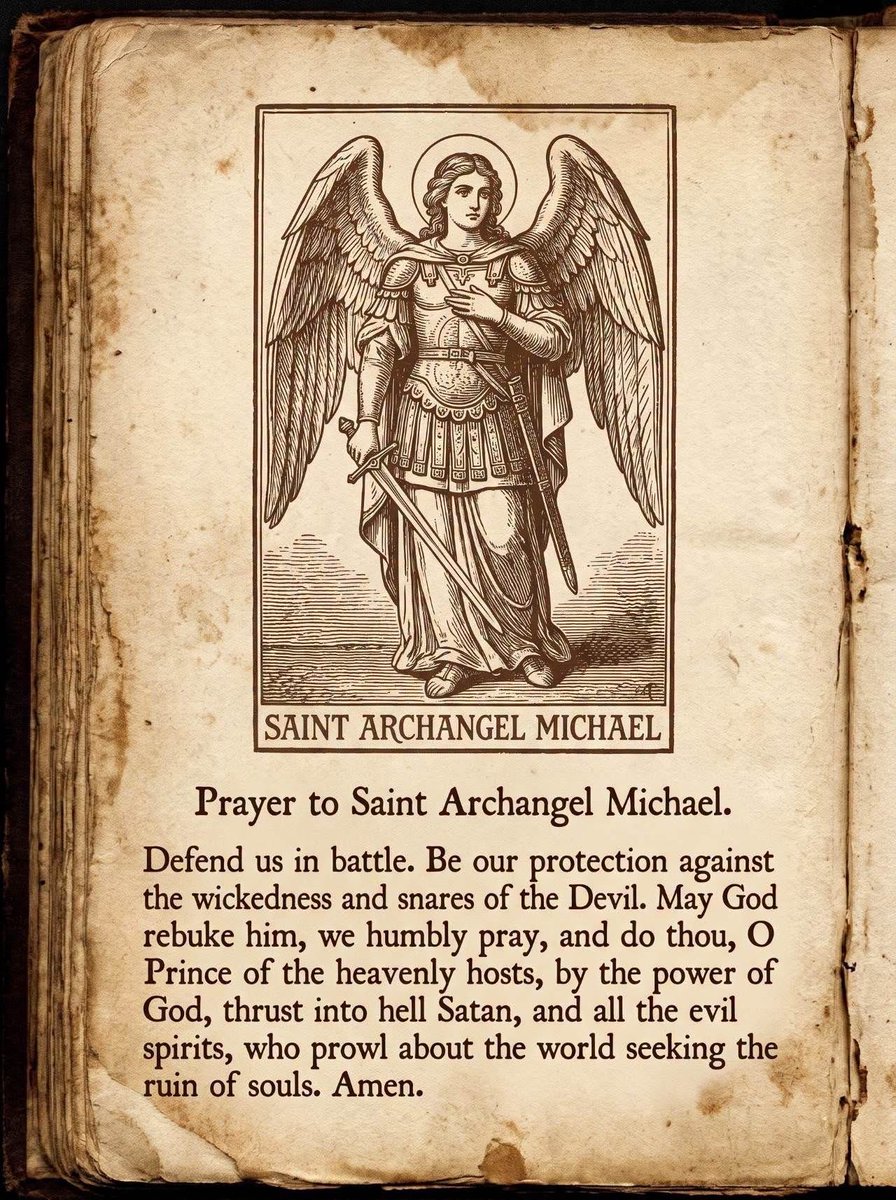 SAINT ARCHANGEL MICHAEL

Prayer to Saint Archangel Michael.

Defend us in battle. Be our protection against the wickedness and snares of the Devil. May God rebuke him, we humbly pray, and do thou, O Prince of the heavenly hosts, by the power of God, thrust into hell Satan, and all the evil spirits, who prowl about the world seeking the ruin of souls. Amen.